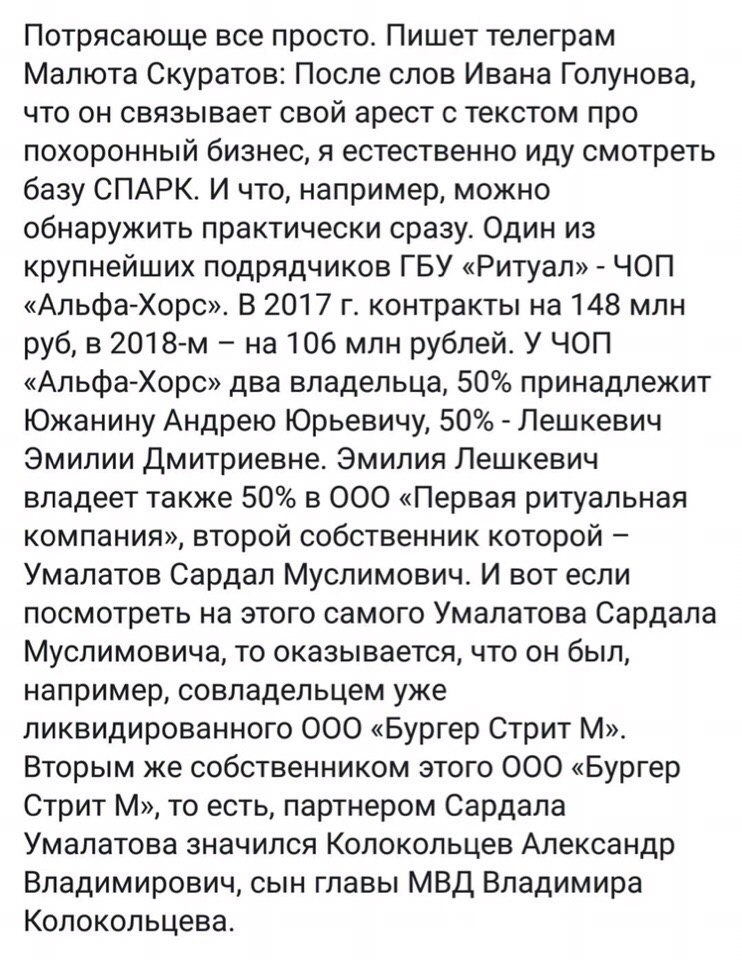 Потрясающе все просто. Пишет телеграм Малюта Скуратов: После слов Ивана Голунова, что он связывает свой арест с текстом про похоронный бизнес, я естественно иду смотреть базу СПАРК. И что, например, можно обнаружить практически сразу. Один из крупнейших подрядчиков ГБУ «Ритуал» - ЧОП «Альфа-Хорс». В 2017 г. контракты на 148 млн руб, в 2018-м – на 106 млн рублей. У ЧОП «Альфа-Хорс» два владельца, 50% принадлежит Южанину Андрею Юрьевичу, 50% - Лешкевич Эмилии Дмитриевне. Эмилия Лешкевич владеет также 50% в ООО «Первая ритуальная компания», второй собственник которой – Умалатов Сардал Муслимович. И вот если посмотреть на этого самого Умалатова Сардала Муслимовича, то оказывается, что он был, например, совладельцем уже ликвидированного ООО «Бургер Стрит М». Вторым же собственником этого ООО «Бургер Стрит М», то есть, партнером Сардала Умалатова значился Колокольцев Александр Владимирович, сын главы МВД Владимира Колокольцева.